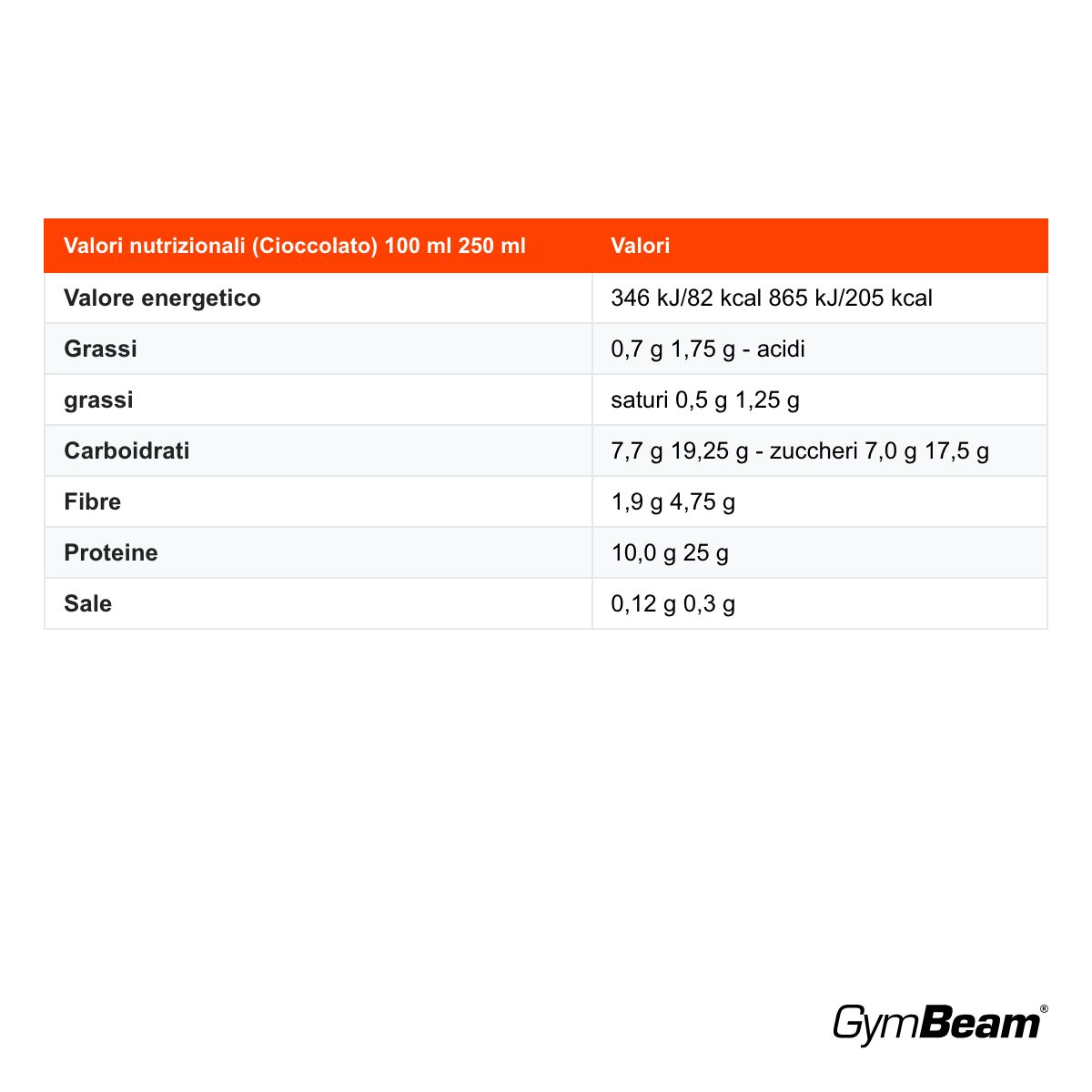 | Valori nutrizionali (Cioccolato) 100 ml 250 ml | Valori |
|---|---|
| Valore energetico | 346 kJ/82 kcal 865 kJ/205 kcal |
| Grassi | 0,7 g 1,75 g - acidi |
| grassi | saturi 0,5 g 1,25 g |
| Carboidrati | 7,7 g 19,25 g - zuccheri 7,0 g 17,5 g |
| Fibre | 1,9 g 4,75 g |
| Proteine | 10,0 g 25 g |
| Sale | 0,12 g 0,3 g |

GymBeam®